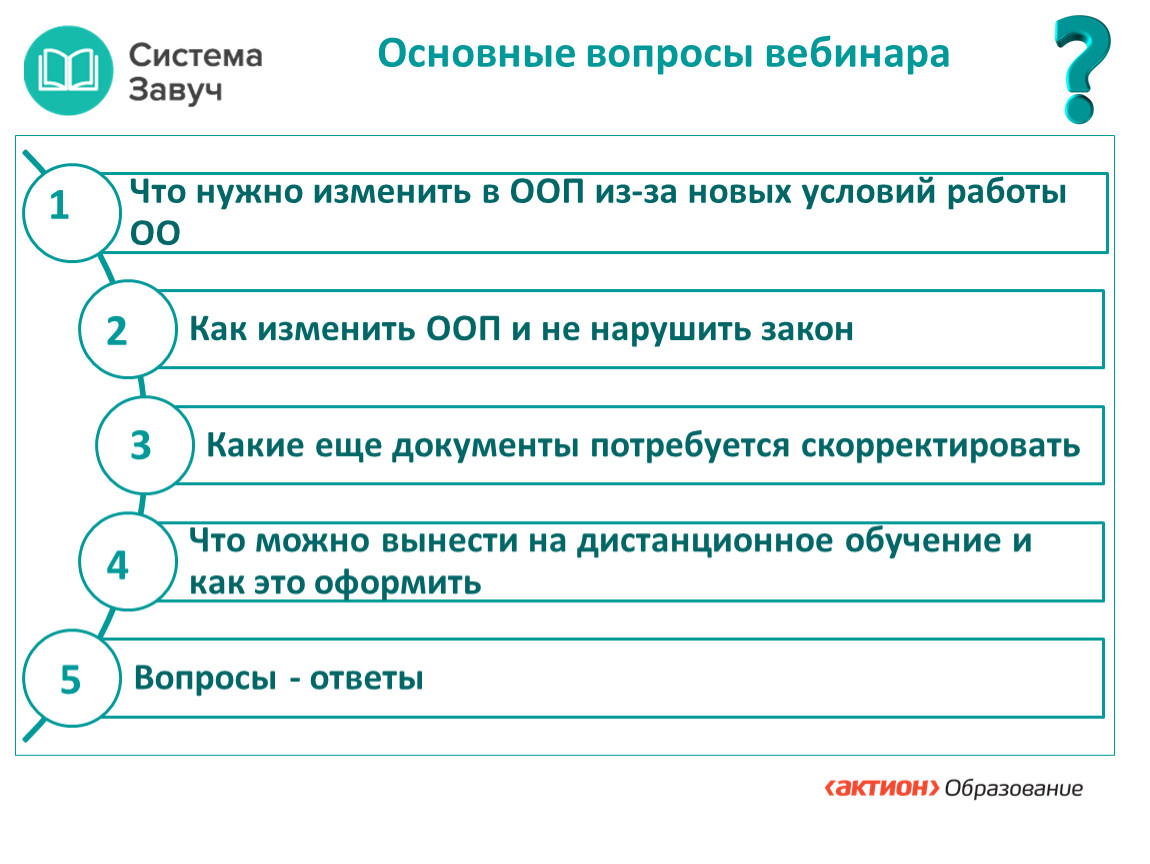 Система Завуч

Основные вопросы вебинара

?

1 Что нужно изменить в ООП из-за новых условий работы ОО

2 Как изменить ООП и не нарушить закон

3 Какие еще документы потребуется скорректировать

4 Что можно вынести на дистанционное обучение и как это оформить

5 Вопросы - ответы

‹АКТИОН› Образование